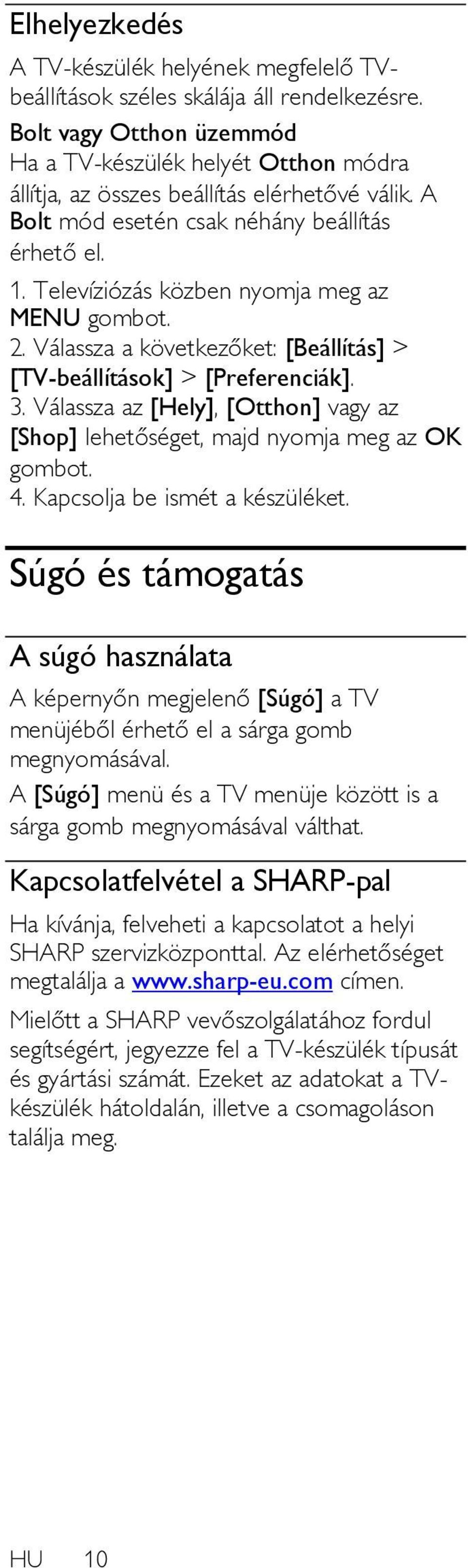 Elhelyezkedés

A TV-készülék helyének megfelelő TV-beállítások széles skálája áll rendelkezésre.

Bolt vagy Otthon üzemmód
Ha a TV-készülék helyét Otthon módra állítja, az összes beállítás elérhetővé válik. A Bolt mód esetén csak néhány beállítás érhető el.

1. Televíziózás közben nyomja meg az MENU gombot.
2. Válassza a következőket: [Beállítás] > [TV-beállítások] > [Preferenciák].
3. Válassza az [Hely], [Otthon] vagy az [Shop] lehetőséget, majd nyomja meg az OK gombot.
4. Kapcsolja be ismét a készüléket.

Súgó és támogatás

A súgó használata

A képernyőn megjelenő [Súgó] a TV menüjéből érhető el a sárga gomb megnyomásával.

A [Súgó] menü és a TV menüje között is a sárga gomb megnyomásával válthat.

Kapcsolatfelvétel a SHARP-pal

Ha kívánja, felveheti a kapcsolatot a helyi SHARP szervizközponttal. Az elérhetőséget megtalálja a www.sharp-eu.com címen.

Mielőtt a SHARP vevőszolgálatához fordul segítségért, jegyezze fel a TV-készülék típusát és gyártási számát. Ezeket az adatokat a TV-készülék hátoldalán, illetve a csomagoláson találja meg.

HU 10